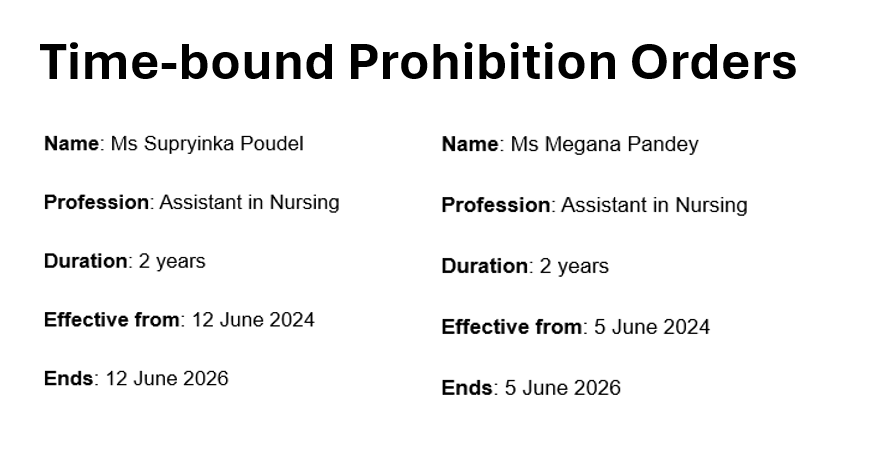 Time-bound Prohibition Orders

Name: Ms Supryinka Poudel

Profession: Assistant in Nursing

Duration: 2 years

Effective from: 12 June 2024

Ends: 12 June 2026

Name: Ms Megana Pandey

Profession: Assistant in Nursing

Duration: 2 years

Effective from: 5 June 2024

Ends: 5 June 2026